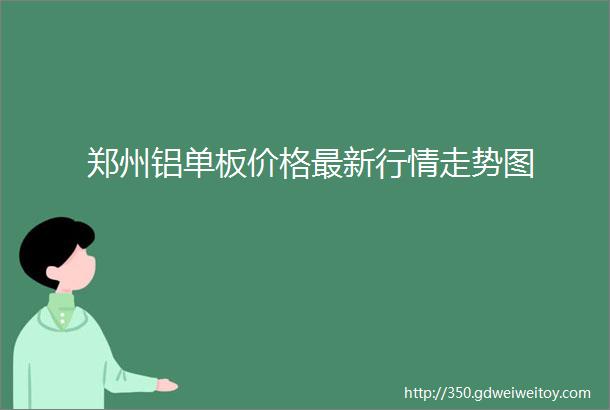 郑州铝单板价格最新行情走势图

http://350.gdweiweitoy.com